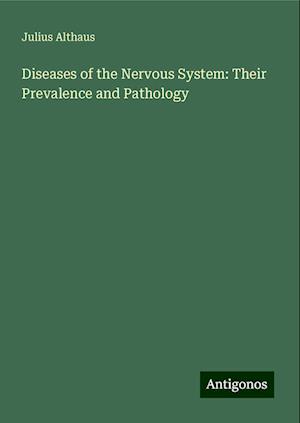 Julius Althaus

Diseases of the Nervous System: Their Prevalence and Pathology

Antigonos